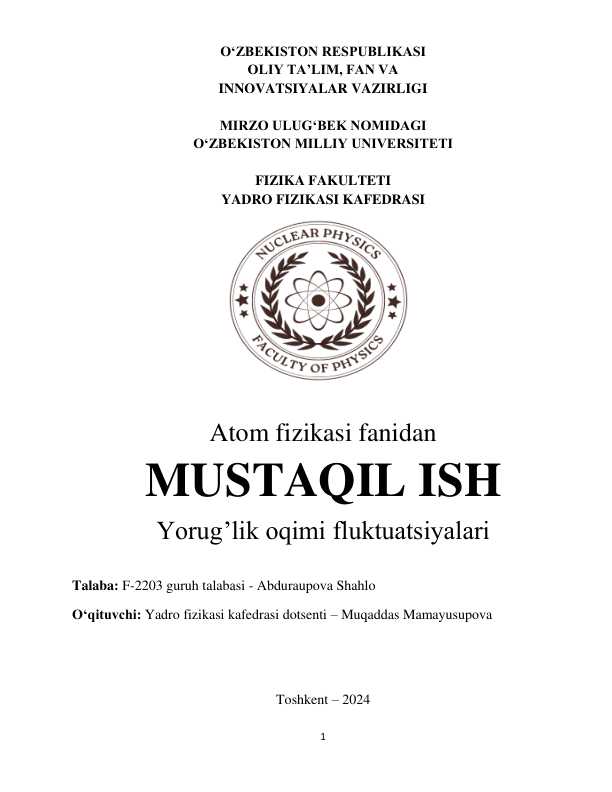 O‘ZBEKISTON RESPUBLIKASI
OLIY TA’LIM, FAN VA
INNOVATSIYALAR VAZIRLIGI

MIRZO ULUG‘BEK NOMIDAGI
O‘ZBEKISTON MILLIY UNIVERSITETI

FIZIKA FAKULTETI
YADRO FIZIKASI KAFEDRASI

NUCLEAR PHYSICS
FACULTY OF PHYSICS

Atom fizikasi fanidan
MUSTAQIL ISH
Yorug’lik oqimi fluktuatsiyalari

Talaba: F-2203 guruh talabasi - Abduraupova Shahlo

O‘qituvchi: Yadro fizikasi kafedrasi dotsenti – Muqaddas Mamayusupova

Toshkent – 2024

1